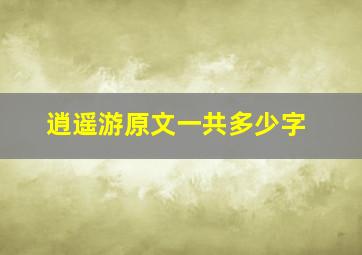 逍遥游原文一共多少字